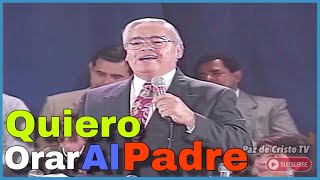 Quiero
Orar Al Padre

Paz de Cristo TV
SUBSCRIBE